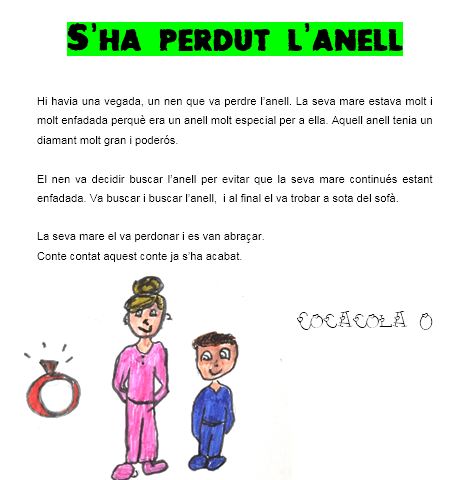 S'HA PERDUT L'ANELL

Hi havia una vegada, un nen que va perdre l'anell. La seva mare estava molt i molt enfadada perquè era un anell molt especial per a ella. Aquell anell tenia un diamant molt gran i poderós.

El nen va decidir buscar l'anell per evitar que la seva mare continués estant enfadada. Va buscar i buscar l'anell, i al final el va trobar a sota del sofà.

La seva mare el va perdonar i es van abraçar.
Conte contat aquest conte ja s'ha acabat.

COCACOLA O